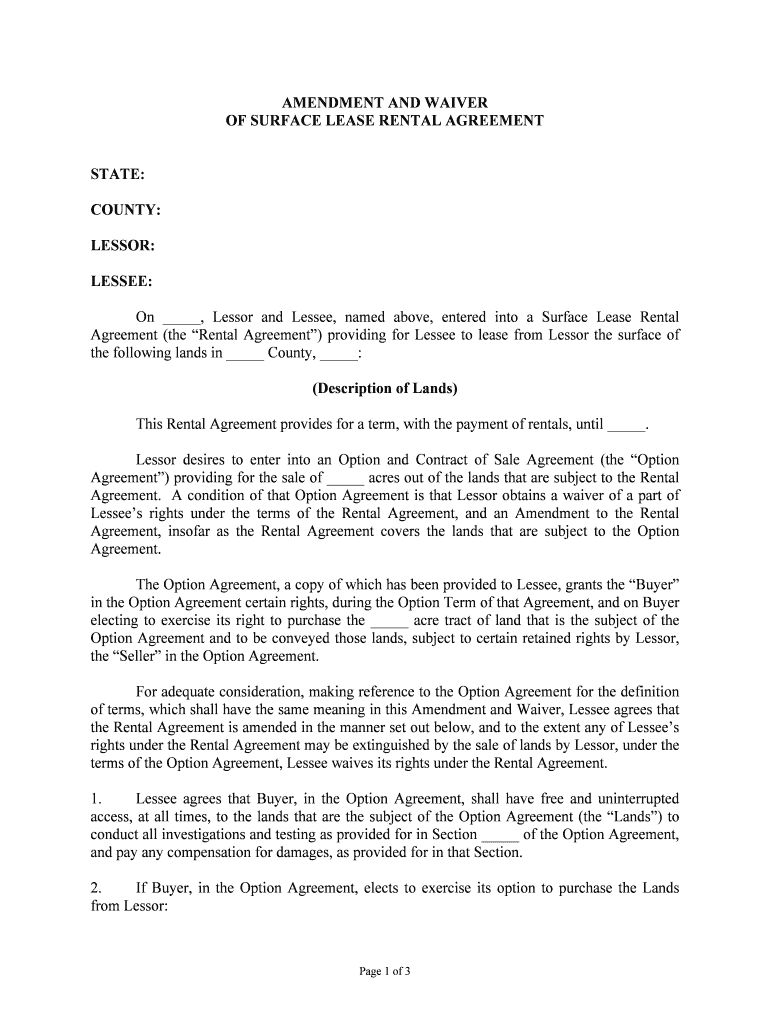 AMENDMENT AND WAIVER
OF SURFACE LEASE RENTAL AGREEMENT

STATE:

COUNTY:

LESSOR:

LESSEE:

On _____, Lessor and Lessee, named above, entered into a Surface Lease Rental Agreement (the “Rental Agreement”) providing for Lessee to lease from Lessor the surface of the following lands in _____ County, _____:

(Description of Lands)

This Rental Agreement provides for a term, with the payment of rentals, until _____.

Lessor desires to enter into an Option and Contract of Sale Agreement (the “Option Agreement”) providing for the sale of _____ acres out of the lands that are subject to the Rental Agreement. A condition of that Option Agreement is that Lessor obtains a waiver of a part of Lessee’s rights under the terms of the Rental Agreement, and an Amendment to the Rental Agreement, insofar as the Rental Agreement covers the lands that are subject to the Option Agreement.

The Option Agreement, a copy of which has been provided to Lessee, grants the “Buyer” in the Option Agreement certain rights, during the Option Term of that Agreement, and on Buyer electing to exercise its right to purchase the _____ acre tract of land that is the subject of the Option Agreement and to be conveyed those lands, subject to certain retained rights by Lessor, the “Seller” in the Option Agreement.

For adequate consideration, making reference to the Option Agreement for the definition of terms, which shall have the same meaning in this Amendment and Waiver, Lessee agrees that the Rental Agreement is amended in the manner set out below, and to the extent any of Lessee’s rights under the Rental Agreement may be extinguished by the sale of lands by Lessor, under the terms of the Option Agreement, Lessee waives its rights under the Rental Agreement.

1. Lessee agrees that Buyer, in the Option Agreement, shall have free and uninterrupted access, at all times, to the lands that are the subject of the Option Agreement (the “Lands”) to conduct all investigations and testing as provided for in Section _____ of the Option Agreement, and pay any compensation for damages, as provided for in that Section.

2. If Buyer, in the Option Agreement, elects to exercise its option to purchase the Lands from Lessor:

Page 1 of 3